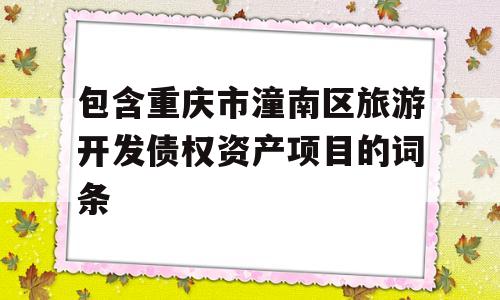 包含重庆市潼南区旅游开发债权资产项目的词条